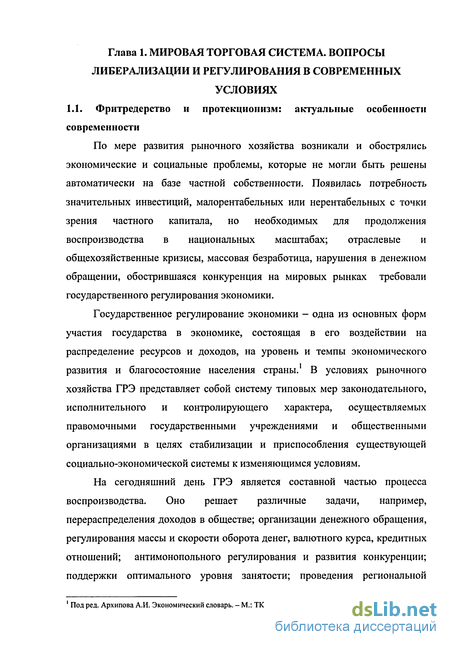 Глава 1. МИРОВАЯ ТОРГОВАЯ СИСТЕМА. ВОПРОСЫ ЛИБЕРАЛИЗАЦИИ И РЕГУЛИРОВАНИЯ В СОВРЕМЕННЫХ УСЛОВИЯХ

1.1. Фритредерство и протекционизм: актуальные особенности современности

По мере развития рыночного хозяйства возникали и обострялись экономические и социальные проблемы, которые не могли быть решены автоматически на базе частной собственности. Появилась потребность значительных инвестиций, малорентабельных или нерентабельных с точки зрения частного капитала, но необходимых для продолжения воспроизводства в национальных масштабах; отраслевые и общехозяйственные кризисы, массовая безработица, нарушения в денежном обращении, обострившаяся конкуренция на мировых рынках требовали государственного регулирования экономики.

Государственное регулирование экономики – одна из основных форм участия государства в экономике, состоящая в его воздействии на распределение ресурсов и доходов, на уровень и темпы экономического развития и благосостояние населения страны.$^1$ В условиях рыночного хозяйства ГРЭ представляет собой систему типовых мер законодательного, исполнительного и контролирующего характера, осуществляемых правомочными государственными учреждениями и общественными организациями в целях стабилизации и приспособления существующей социально-экономической системы к изменяющимся условиям.

На сегодняшний день ГРЭ является составной частью процесса воспроизводства. Оно решает различные задачи, например, перераспределения доходов в обществе; организации денежного обращения, регулирования массы и скорости оборота денег, валютного курса, кредитных отношений; антимонопольного регулирования и развития конкуренции; поддержки оптимального уровня занятости; проведения региональной

$^1$ Под ред. Архипова А.И. Экономический словарь. – М.: ТК

dsLib.net
библиотека диссертаций